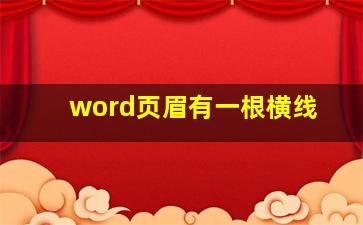 word页眉有一根横线